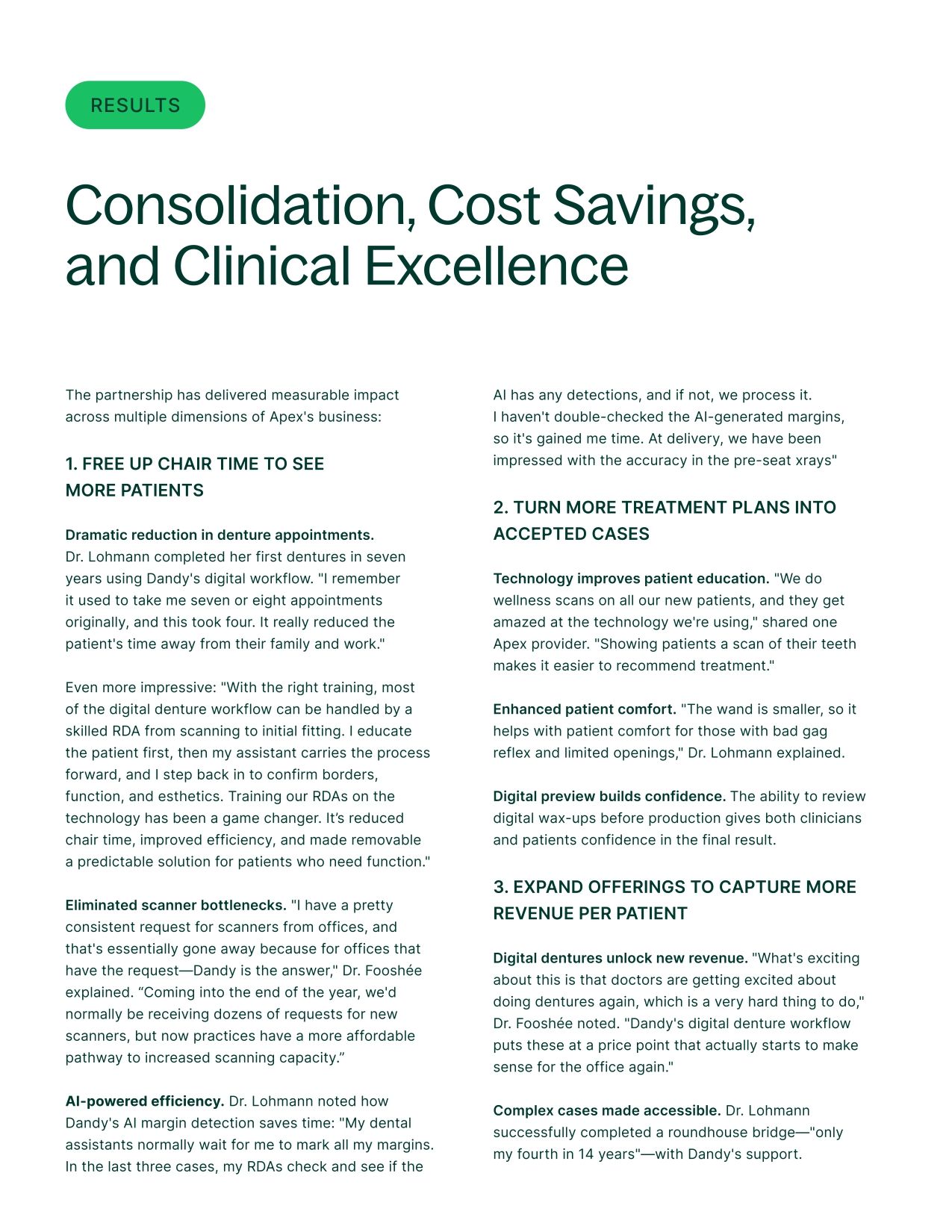 RESULTS

Consolidation, Cost Savings, and Clinical Excellence

The partnership has delivered measurable impact across multiple dimensions of Apex's business:

1. FREE UP CHAIR TIME TO SEE MORE PATIENTS

Dramatic reduction in denture appointments. Dr. Lohmann completed her first dentures in seven years using Dandy's digital workflow. "I remember it used to take me seven or eight appointments originally, and this took four. It really reduced the patient's time away from their family and work."

Even more impressive: "With the right training, most of the digital denture workflow can be handled by a skilled RDA from scanning to initial fitting. I educate the patient first, then my assistant carries the process forward, and I step back in to confirm borders, function, and esthetics. Training our RDAs on the technology has been a game changer. It's reduced chair time, improved efficiency, and made removable a predictable solution for patients who need function."

Eliminated scanner bottlenecks. "I have a pretty consistent request for scanners from offices, and that's essentially gone away because for offices that have the request—Dandy is the answer," Dr. Fooshée explained. "Coming into the end of the year, we'd normally be receiving dozens of requests for new scanners, but now practices have a more affordable pathway to increased scanning capacity."

AI-powered efficiency. Dr. Lohmann noted how Dandy's AI margin detection saves time: "My dental assistants normally wait for me to mark all my margins. In the last three cases, my RDAs check and see if the AI has any detections, and if not, we process it. I haven't double-checked the AI-generated margins, so it's gained me time. At delivery, we have been impressed with the accuracy in the pre-seat xrays"

2. TURN MORE TREATMENT PLANS INTO ACCEPTED CASES

Technology improves patient education. "We do wellness scans on all our new patients, and they get amazed at the technology we're using," shared one Apex provider. "Showing patients a scan of their teeth makes it easier to recommend treatment."

Enhanced patient comfort. "The wand is smaller, so it helps with patient comfort for those with bad gag reflex and limited openings," Dr. Lohmann explained.

Digital preview builds confidence. The ability to review digital wax-ups before production gives both clinicians and patients confidence in the final result.

3. EXPAND OFFERINGS TO CAPTURE MORE REVENUE PER PATIENT

Digital dentures unlock new revenue. "What's exciting about this is that doctors are getting excited about doing dentures again, which is a very hard thing to do," Dr. Fooshée noted. "Dandy's digital denture workflow puts these at a price point that actually starts to make sense for the office again."

Complex cases made accessible. Dr. Lohmann successfully completed a roundhouse bridge—"only my fourth in 14 years"—with Dandy's support.